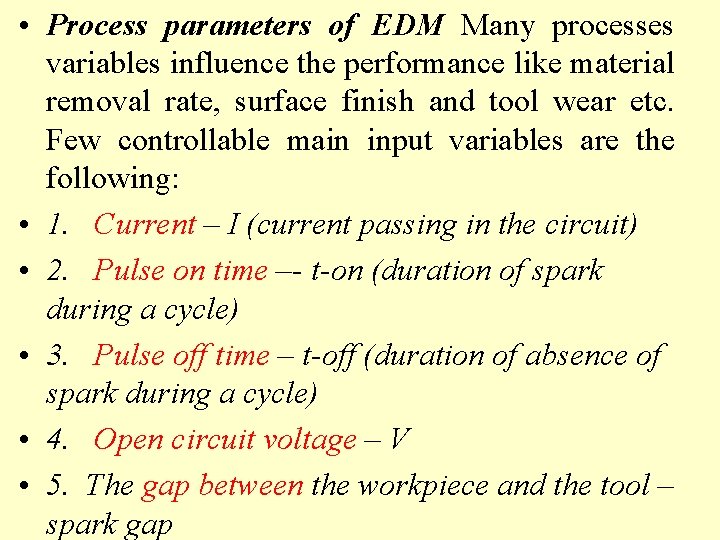 • Process parameters of EDM Many processes variables influence the performance like material removal rate, surface finish and tool wear etc. Few controllable main input variables are the following:

• 1. Current – I (current passing in the circuit)

• 2. Pulse on time –- t-on (duration of spark during a cycle)

• 3. Pulse off time – t-off (duration of absence of spark during a cycle)

• 4. Open circuit voltage – V

• 5. The gap between the workpiece and the tool – spark gap